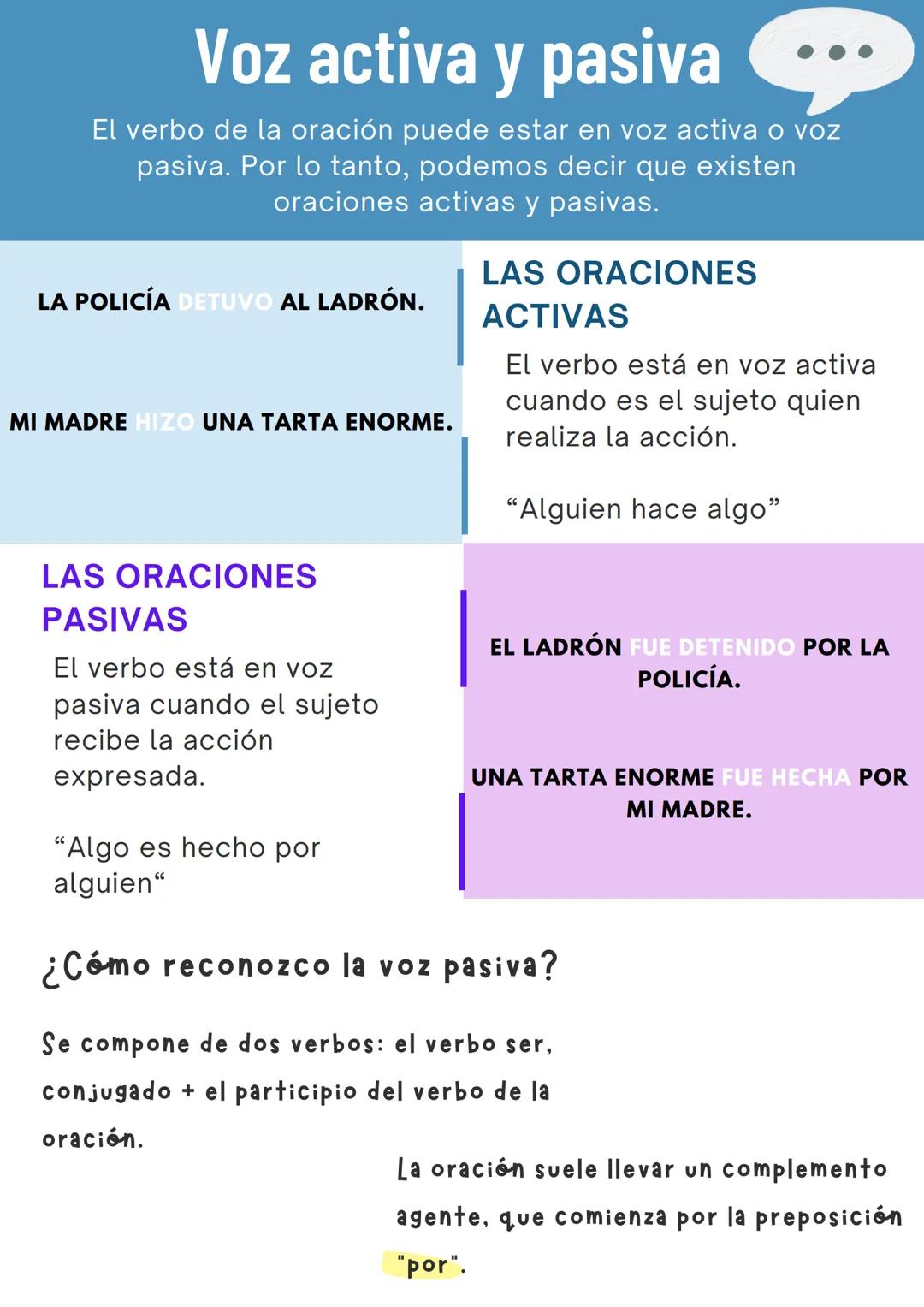 Voz activa y pasiva

El verbo de la oración puede estar en voz activa o voz pasiva. Por lo tanto, podemos decir que existen oraciones activas y pasivas.

LA POLICÍA DETUVO AL LADRÓN.

MI MADRE HIZO UNA TARTA ENORME.

LAS ORACIONES ACTIVAS

El verbo está en voz activa cuando es el sujeto quien realiza la acción.

“Alguien hace algo”

LAS ORACIONES PASIVAS

El verbo está en voz pasiva cuando el sujeto recibe la acción expresada.

“Algo es hecho por alguien“

EL LADRÓN FUE DETENIDO POR LA POLICÍA.

UNA TARTA ENORME FUE HECHA POR MI MADRE.

¿Cómo reconozco la voz pasiva?

Se compone de dos verbos: el verbo ser, conjugado + el participio del verbo de la oración.

La oración suele llevar un complemento agente, que comienza por la preposición "por".